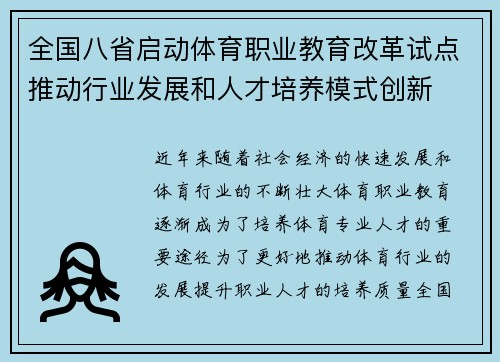 全国八省启动体育职业教育改革试点推动行业发展和人才培养模式创新

近年来随着社会经济的快速发展和体育行业的不断壮大体育职业教育逐渐成为了培养体育专业人才的重要途径为了更好地推动体育行业的发展提升职业人才的培养质量全国